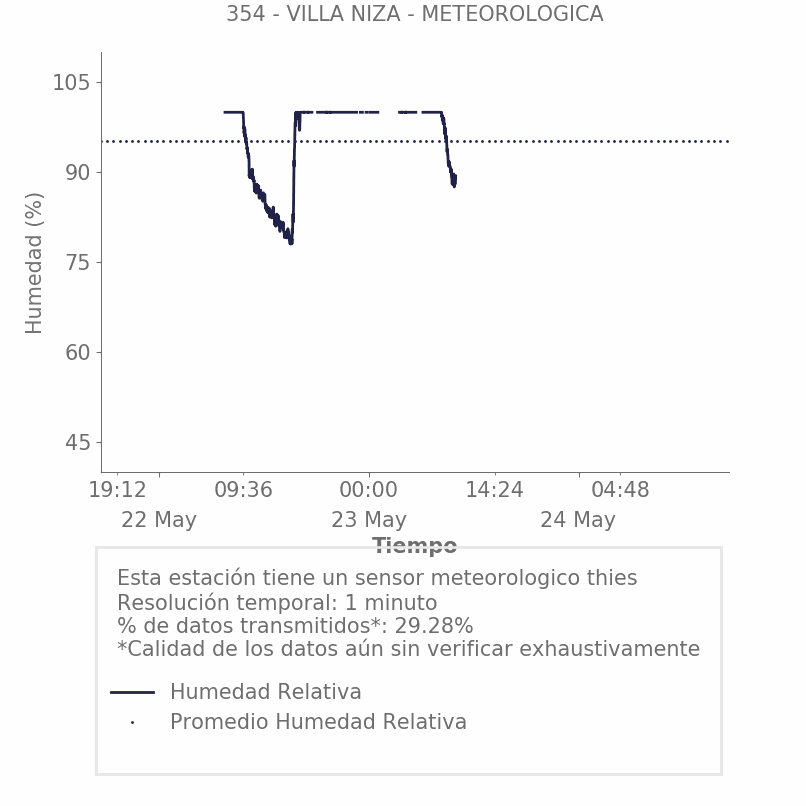 354 - VILLA NIZA - METEOROLOGICA

Humedad (%)

105
90
75
60
45

19:12
09:36
00:00
14:24
04:48
22 May
23 May
24 May

Tiempo

Esta estación tiene un sensor meteorologico thies
Resolución temporal: 1 minuto
% de datos transmitidos*: 29.28%
*Calidad de los datos aún sin verificar exhaustivamente

Humedad Relativa
Promedio Humedad Relativa